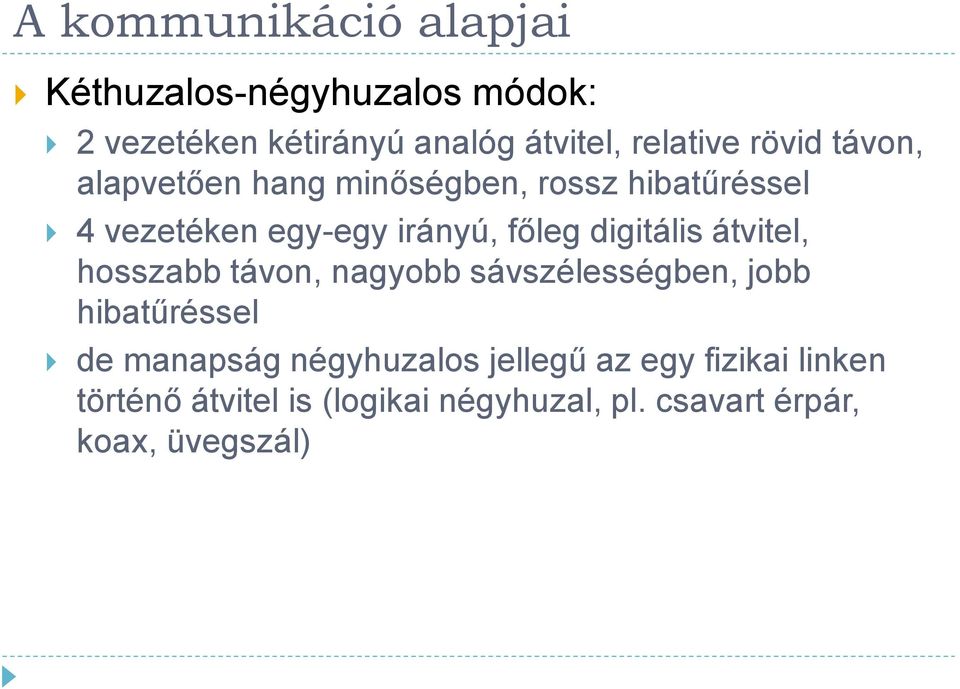 A kommunikáció alapjai

Kéthuzalos-négyhuzalos módok:

2 vezetéken kétirányú analóg átvitel, relative rövid távon, alapvetően hang minőségben, rossz hibatűréssel

4 vezetéken egy-egy irányú, főleg digitális átvitel, hosszabb távon, nagyobb sávszélességben, jobb hibatűréssel

de manapság négyhuzalos jellegű az egy fizikai linken történő átvitel is (logikai négyhuzal, pl. csavart érpár, koax, üvegszál)